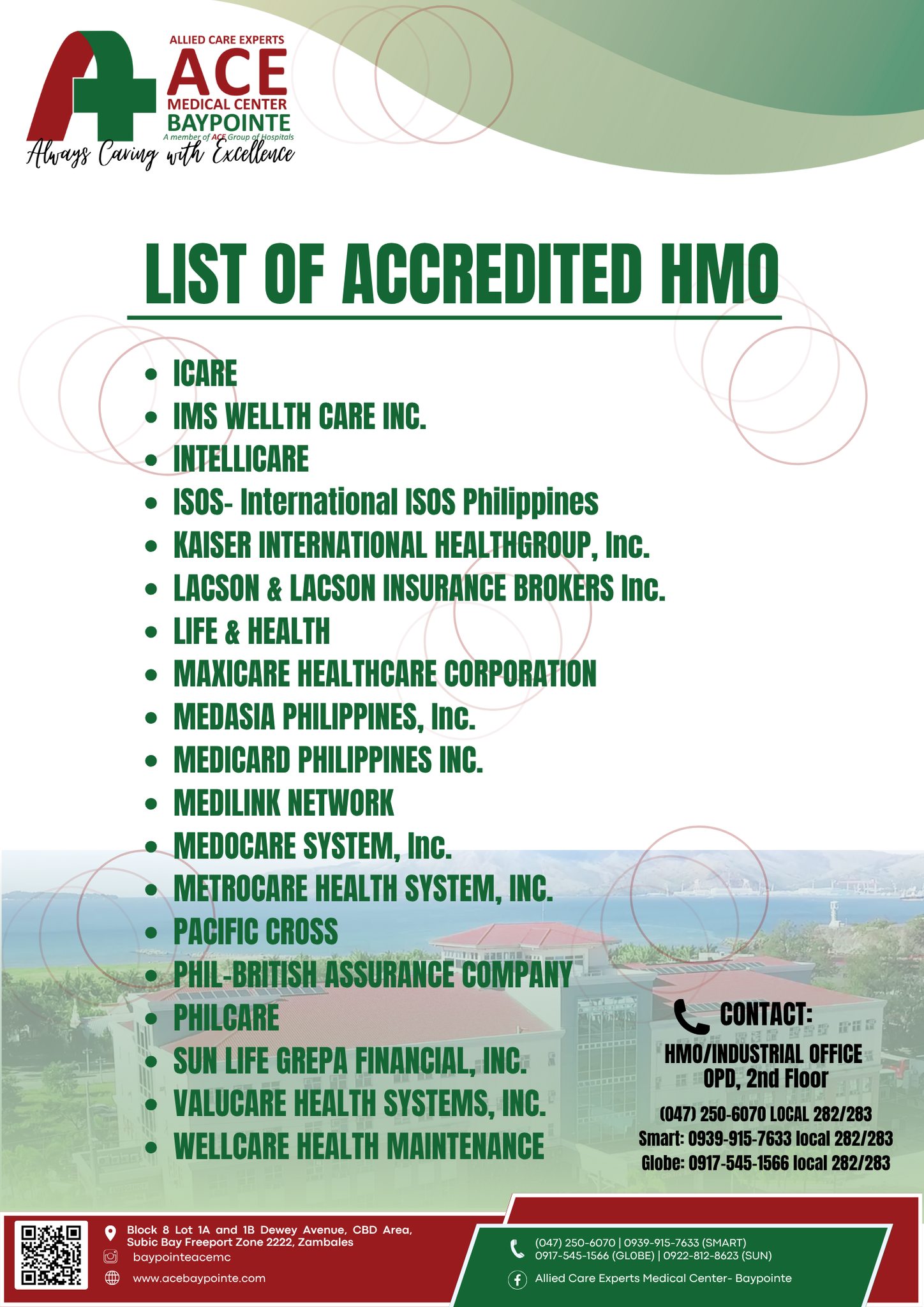 ALLIED CARE EXPERTS
ACE
MEDICAL CENTER
BAYPOINTE
A member of ACE Group of Hospitals
Always Caring with Excellence

LIST OF ACCREDITED HMO

- ICARE
- IMS WELLTH CARE INC.
- INTELLICARE
- ISOS- International ISOS Philippines
- KAISER INTERNATIONAL HEALTHGROUP, Inc.
- LACSON & LACSON INSURANCE BROKERS Inc.
- LIFE & HEALTH
- MAXICARE HEALTHCARE CORPORATION
- MEDASIA PHILIPPINES, Inc.
- MEDICARD PHILIPPINES INC.
- MEDILINK NETWORK
- MEDOCARE SYSTEM, Inc.
- METROCARE HEALTH SYSTEM, INC.
- PACIFIC CROSS
- PHIL-BRITISH ASSURANCE COMPANY
- PHILCARE
- SUN LIFE GREPA FINANCIAL, INC.
- VALUCARE HEALTH SYSTEMS, INC.
- WELLCARE HEALTH MAINTENANCE

CONTACT:
HMO/INDUSTRIAL OFFICE
OPD, 2nd Floor
(047) 250-6070 LOCAL 282/283
Smart: 0939-915-7633 local 282/283
Globe: 0917-545-1566 local 282/283

Block 8 Lot 1A and 1B Dewey Avenue, CBD Area, Subic Bay Freeport Zone 2222, Zambales
baypointeacemc
www.acebaypointe.com

(047) 250-6070 | 0939-915-7633 (SMART)
0917-545-1566 (GLOBE) | 0922-812-8623 (SUN)
Allied Care Experts Medical Center- Baypointe